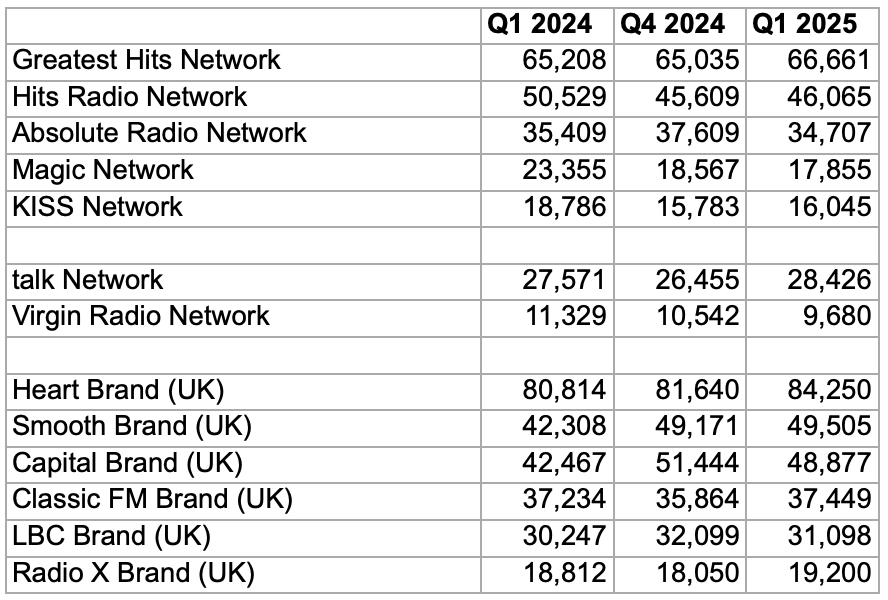 | | Q1 2024 | Q4 2024 | Q1 2025 |
|---|---|---|---|
| Greatest Hits Network | 65,208 | 65,035 | 66,661 |
| Hits Radio Network | 50,529 | 45,609 | 46,065 |
| Absolute Radio Network | 35,409 | 37,609 | 34,707 |
| Magic Network | 23,355 | 18,567 | 17,855 |
| KISS Network | 18,786 | 15,783 | 16,045 |
| | | | |
| talk Network | 27,571 | 26,455 | 28,426 |
| Virgin Radio Network | 11,329 | 10,542 | 9,680 |
| | | | |
| Heart Brand (UK) | 80,814 | 81,640 | 84,250 |
| Smooth Brand (UK) | 42,308 | 49,171 | 49,505 |
| Capital Brand (UK) | 42,467 | 51,444 | 48,877 |
| Classic FM Brand (UK) | 37,234 | 35,864 | 37,449 |
| LBC Brand (UK) | 30,247 | 32,099 | 31,098 |
| Radio X Brand (UK) | 18,812 | 18,050 | 19,200 |